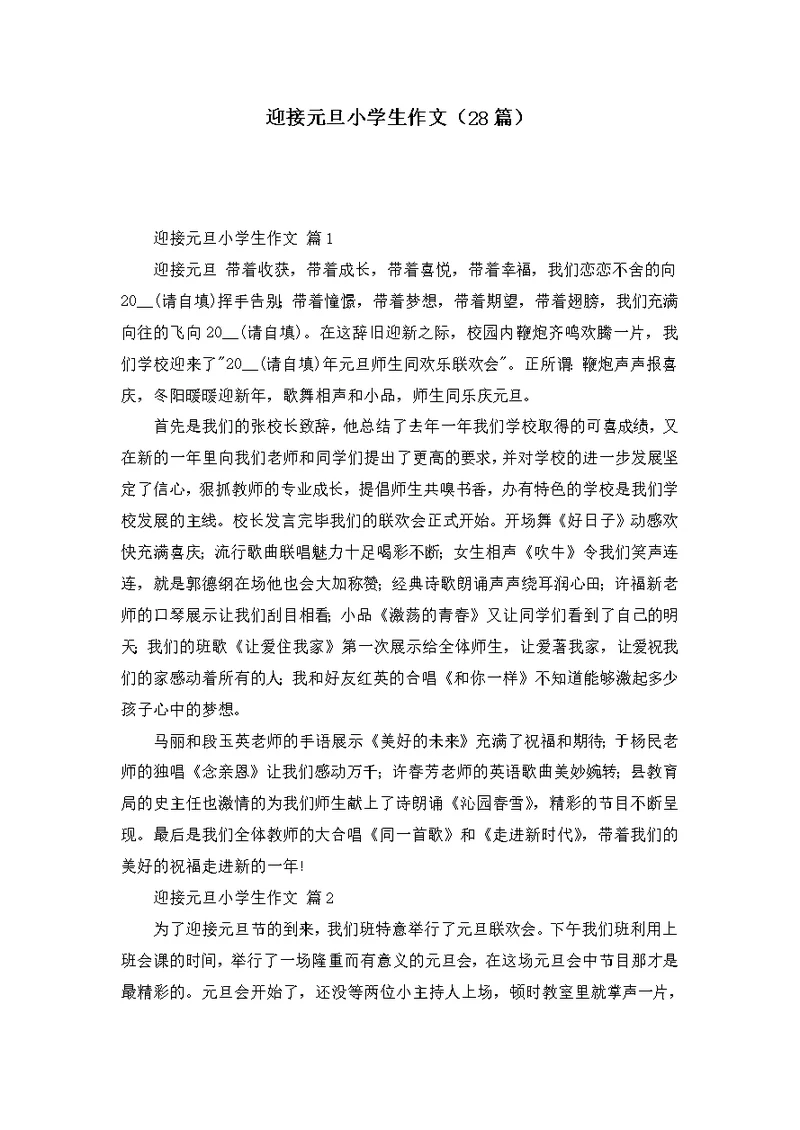 迎接元旦小学生作文（28篇）

迎接元旦小学生作文 篇1

迎接元旦 带着收获，带着成长，带着喜悦，带着幸福，我们恋恋不舍的向20__(请自填)挥手告别; 带着憧憬，带着梦想，带着期望，带着翅膀，我们充满向往的飞向20__(请自填)。在这辞旧迎新之际，校园内鞭炮齐鸣欢腾一片，我们学校迎来了"20__(请自填)年元旦师生同欢乐联欢会"。正所谓: 鞭炮声声报喜庆，冬阳暖暖迎新年，歌舞相声和小品，师生同乐庆元旦。

首先是我们的张校长致辞，他总结了去年一年我们学校取得的可喜成绩，又在新的一年里向我们老师和同学们提出了更高的要求，并对学校的进一步发展坚定了信心，狠抓教师的专业成长，提倡师生共嗅书香，办有特色的学校是我们学校发展的主线。校长发言完毕我们的联欢会正式开始。开场舞《好日子》动感欢快充满喜庆; 流行歌曲联唱魅力十足喝彩不断; 女生相声《吹牛》令我们笑声连连，就是郭德纲在场他也会大加称赞; 经典诗歌朗诵声声绕耳润心田; 许福新老师的口琴展示让我们刮目相看; 小品《激荡的青春》又让同学们看到了自己的明天; 我们的班歌《让爱住我家》第一次展示给全体师生，让爱著我家，让爱祝我们的家感动着所有的人; 我和好友红英的合唱《和你一样》不知道能够激起多少孩子心中的梦想。

马丽和段玉英老师的手语展示《美好的未来》充满了祝福和期待; 于杨民老师的独唱《念亲恩》让我们感动万千; 许春芳老师的英语歌曲美妙婉转; 县教育局的史主任也激情的为我们师生献上了诗朗诵《沁园春雪》，精彩的节目不断呈现。最后是我们全体教师的大合唱《同一首歌》和《走进新时代》，带着我们的美好的祝福走进新的一年!

迎接元旦小学生作文 篇2

为了迎接元旦节的到来，我们班特意举行了元旦联欢会。下午我们班利用上班会课的时间，举行了一场隆重而有意义的元旦会，在这场元旦会中节目那才是最精彩的。元旦会开始了，还没等两位小主持人上场，顿时教室里就掌声一片，